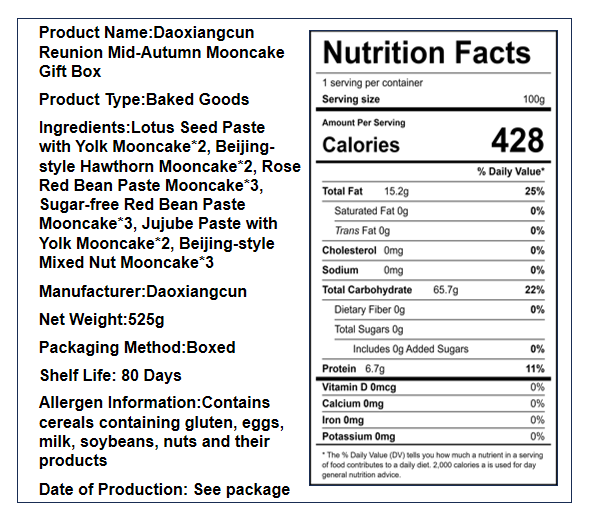 Product Name:Daoxiangcun Reunion Mid-Autumn Mooncake Gift Box

Product Type:Baked Goods

Ingredients:Lotus Seed Paste with Yolk Mooncake*2, Beijing-style Hawthorn Mooncake*2, Rose Red Bean Paste Mooncake*3, Sugar-free Red Bean Paste Mooncake*3, Jujube Paste with Yolk Mooncake*2, Beijing-style Mixed Nut Mooncake*3

Manufacturer:Daoxiangcun

Net Weight:525g

Packaging Method:Boxed

Shelf Life: 80 Days

Allergen Information:Contains cereals containing gluten, eggs, milk, soybeans, nuts and their products

Date of Production: See package

Nutrition Facts

1 serving per container

Serving size 100g

Amount Per Serving

Calories 428

% Daily Value*

Total Fat 15.2g 25%

Saturated Fat 0g 0%

Trans Fat 0g 0%

Cholesterol 0mg 0%

Sodium 0mg 0%

Total Carbohydrate 65.7g 22%

Dietary Fiber 0g 0%

Total Sugars 0g

Includes 0g Added Sugars 0%

Protein 6.7g 11%

Vitamin D 0mcg 0%

Calcium 0mg 0%

Iron 0mg 0%

Potassium 0mg 0%

* The % Daily Value (DV) tells you how much a nutrient in a serving of food contributes to a daily diet. 2,000 calories a is used for day general nutrition advice.